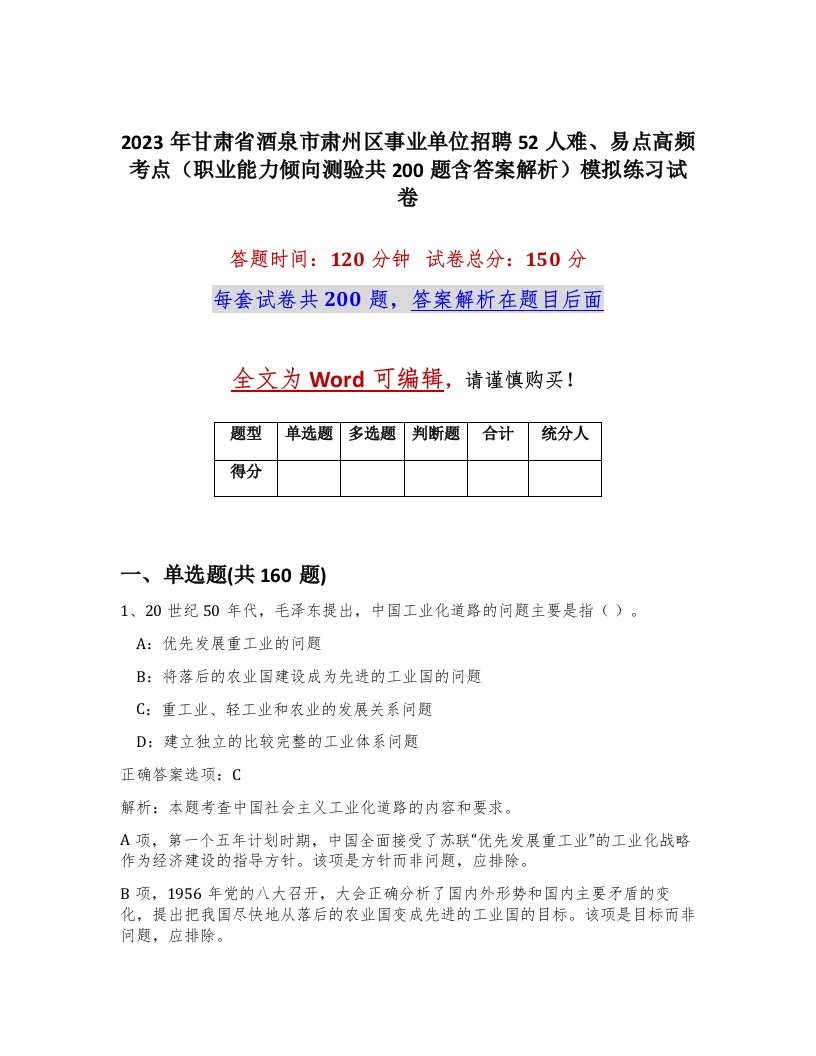 2023 年甘肃省酒泉市肃州区事业单位招聘 52 人难、易点高频考点（职业能力倾向测验共 200 题含答案解析）模拟练习试卷

答题时间：120 分钟  试卷总分：150 分

每套试卷共 200 题，答案解析在题目后面

全文为 Word 可编辑，请谨慎购买！

| 题型 | 单选题 | 多选题 | 判断题 | 合计 | 统分人 |
|---|---|---|---|---|---|
| 得分 | | | | | |

一、单选题(共 160 题)

1、20 世纪 50 年代，毛泽东提出，中国工业化道路的问题主要是指（ ）。

A：优先发展重工业的问题

B：将落后的农业国建设成为先进的工业国的问题

C：重工业、轻工业和农业的发展关系问题

D：建立独立的比较完整的工业体系问题

正确答案选项：C

解析：本题考查中国社会主义工业化道路的内容和要求。

A 项，第一个五年计划时期，中国全面接受了苏联“优先发展重工业”的工业化战略作为经济建设的指导方针。该项是方针而非问题，应排除。

B 项，1956 年党的八大召开，大会正确分析了国内外形势和国内主要矛盾的变化，提出把我国尽快地从落后的农业国变成先进的工业国的目标。该项是目标而非问题，应排除。